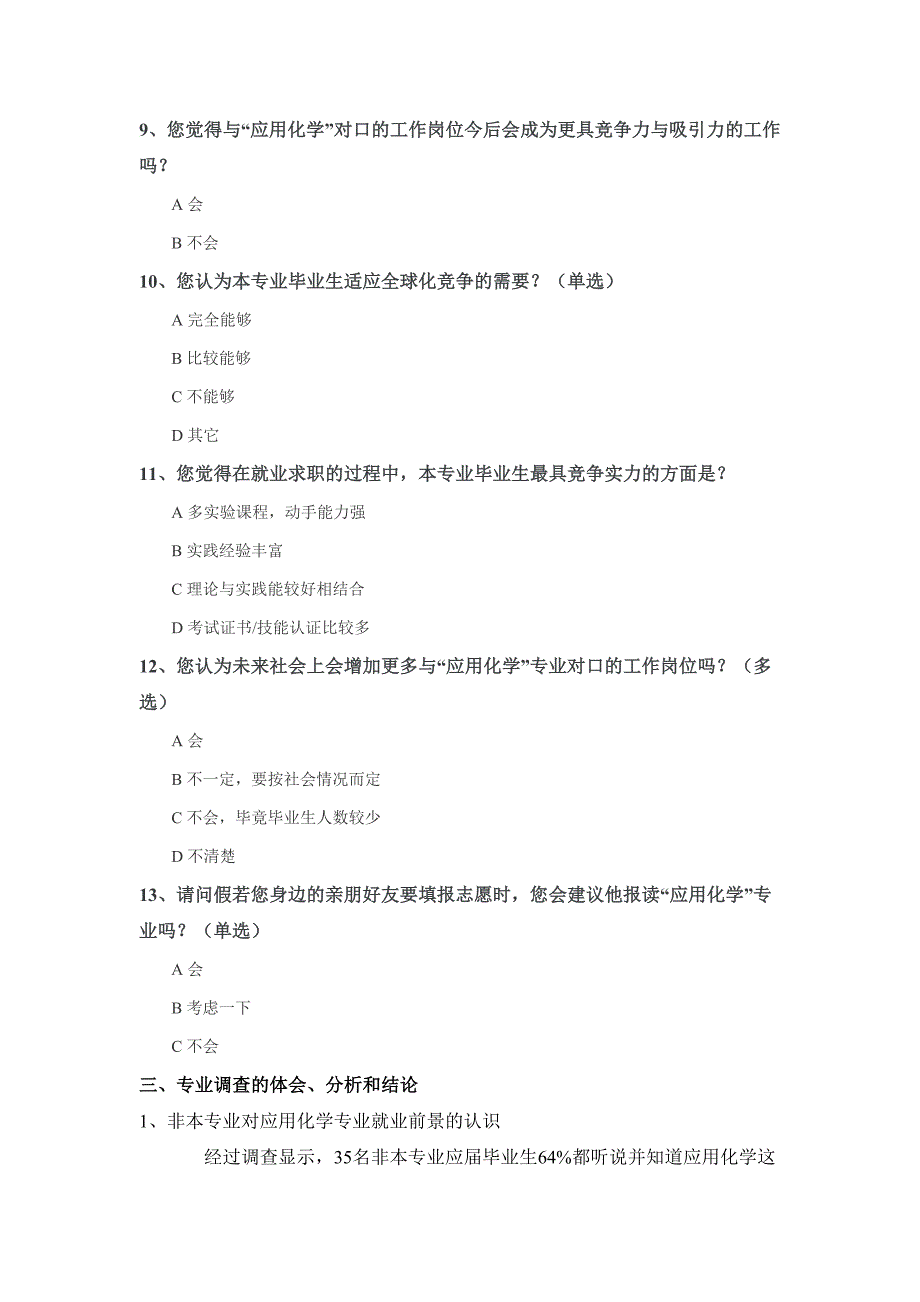 9、您觉得与“应用化学”对口的工作岗位今后会成为更具竞争力与吸引力的工作吗？

A 会

B 不会

10、您认为本专业毕业生适应全球化竞争的需要？（单选）

A 完全能够

B 比较能够

C 不能够

D 其它

11、您觉得在就业求职的过程中，本专业毕业生最具竞争实力的方面是？

A 多实验课程，动手能力强

B 实践经验丰富

C 理论与实践能较好相结合

D 考试证书/技能认证比较多

12、您认为未来社会上会增加更多与“应用化学”专业对口的工作岗位吗？（多选）

A 会

B 不一定，要按社会情况而定

C 不会，毕竟毕业生人数较少

D 不清楚

13、请问假若您身边的亲朋好友要填报志愿时，您会建议他报读“应用化学”专业吗？（单选）

A 会

B 考虑一下

C 不会

三、专业调查的体会、分析和结论

1、非本专业对应用化学专业就业前景的认识

经过调查显示，35名非本专业应届毕业生64%都听说并知道应用化学这